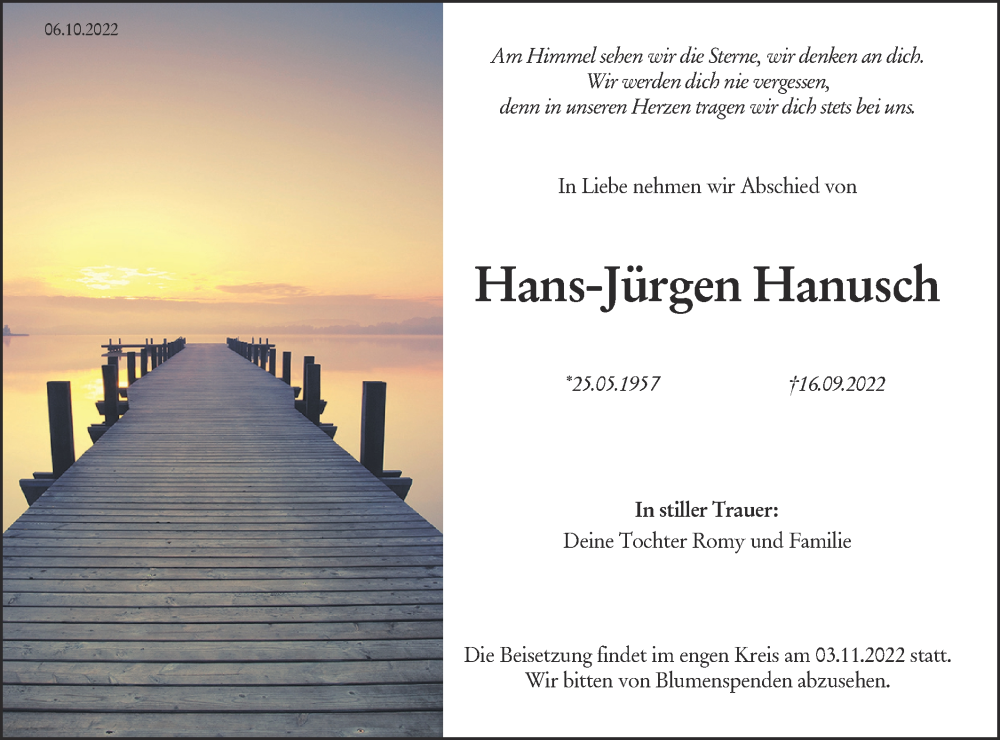 06.10.2022

Am Himmel sehen wir die Sterne, wir denken an dich.
Wir werden dich nie vergessen,
denn in unseren Herzen tragen wir dich stets bei uns.

In Liebe nehmen wir Abschied von

Hans-Jürgen Hanusch

*25.05.1957 †16.09.2022

In stiller Trauer:
Deine Tochter Romy und Familie

Die Beisetzung findet im engen Kreis am 03.11.2022 statt.
Wir bitten von Blumenspenden abzusehen.